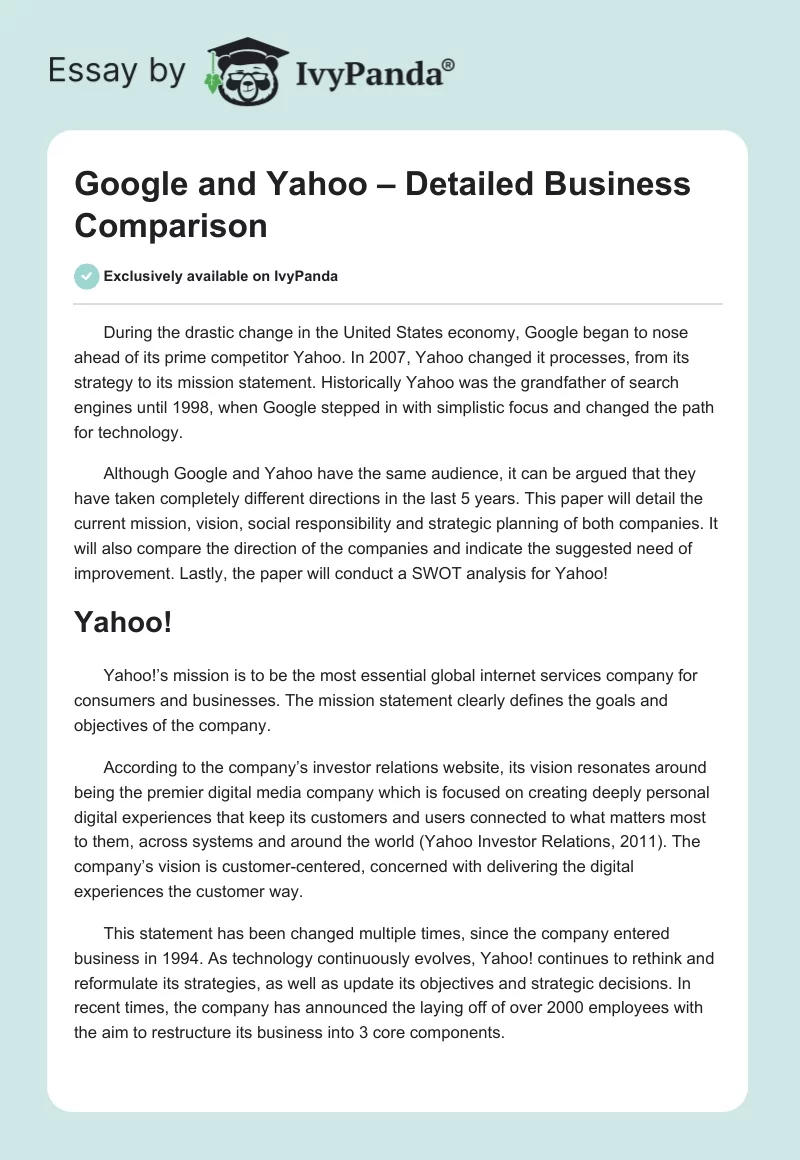 Essay by IvyPanda®

Google and Yahoo – Detailed Business Comparison

Exclusively available on IvyPanda

During the drastic change in the United States economy, Google began to nose ahead of its prime competitor Yahoo. In 2007, Yahoo changed it processes, from its strategy to its mission statement. Historically Yahoo was the grandfather of search engines until 1998, when Google stepped in with simplistic focus and changed the path for technology.

Although Google and Yahoo have the same audience, it can be argued that they have taken completely different directions in the last 5 years. This paper will detail the current mission, vision, social responsibility and strategic planning of both companies. It will also compare the direction of the companies and indicate the suggested need of improvement. Lastly, the paper will conduct a SWOT analysis for Yahoo!

Yahoo!

Yahoo!'s mission is to be the most essential global internet services company for consumers and businesses. The mission statement clearly defines the goals and objectives of the company.

According to the company's investor relations website, its vision resonates around being the premier digital media company which is focused on creating deeply personal digital experiences that keep its customers and users connected to what matters most to them, across systems and around the world (Yahoo Investor Relations, 2011). The company's vision is customer-centered, concerned with delivering the digital experiences the customer way.

This statement has been changed multiple times, since the company entered business in 1994. As technology continuously evolves, Yahoo! continues to rethink and reformulate its strategies, as well as update its objectives and strategic decisions. In recent times, the company has announced the laying off of over 2000 employees with the aim to restructure its business into 3 core components.